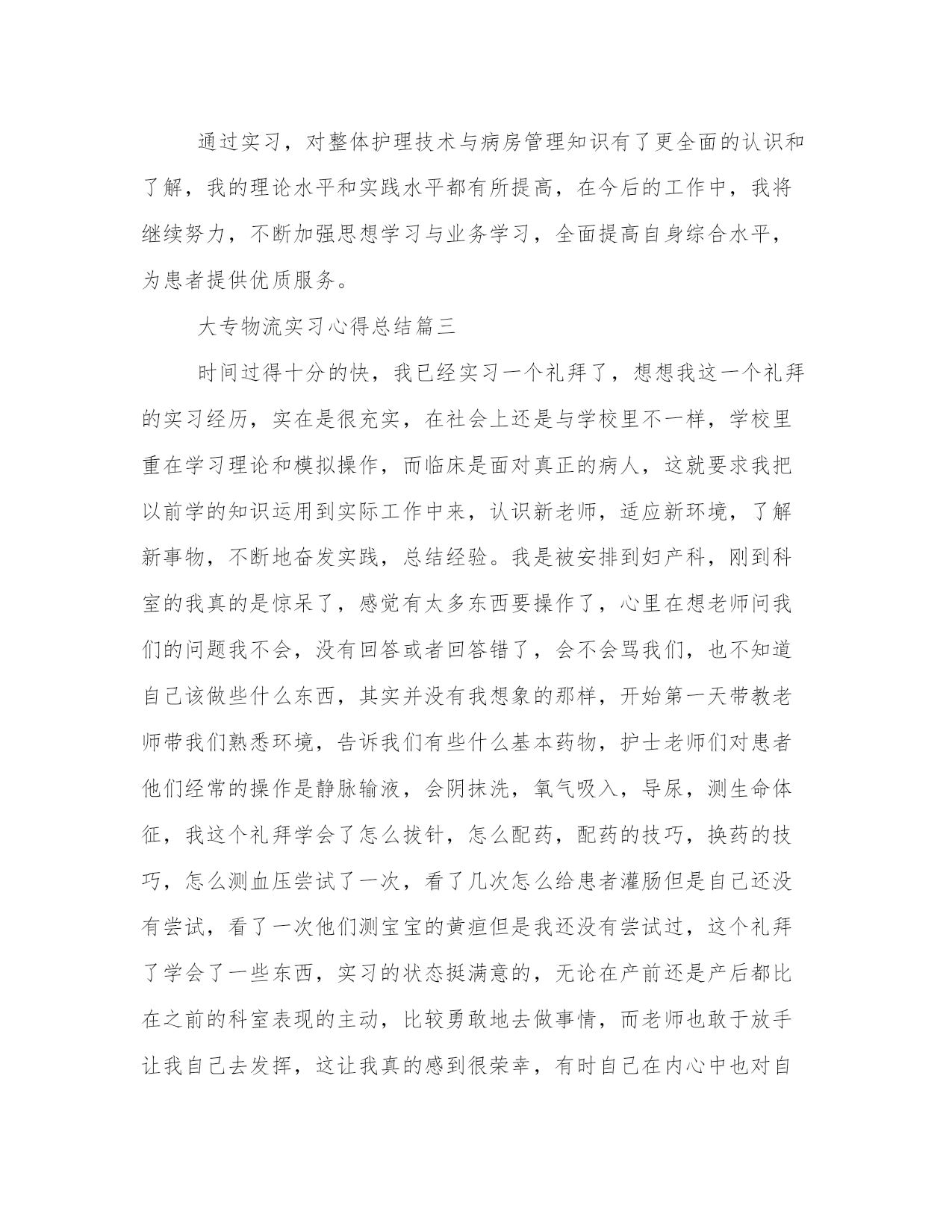 通过实习，对整体护理技术与病房管理知识有了更全面的认识和了解，我的理论水平和实践水平都有所提高，在今后的工作中，我将继续努力，不断加强思想学习与业务学习，全面提高自身综合水平，为患者提供优质服务。

大专物流实习心得总结篇三

时间过得十分的快，我已经实习一个礼拜了，想想我这一个礼拜的实习经历，实在是很充实，在社会上还是与学校里不一样，学校里重在学习理论和模拟操作，而临床是面对真正的病人，这就要求我把以前学的知识运用到实际工作中来，认识新老师，适应新环境，了解新事物，不断地奋发实践，总结经验。我是被安排到妇产科，刚到科室的我真的是惊呆了，感觉有太多东西要操作了，心里在想老师问我们的问题我不会，没有回答或者回答错了，会不会骂我们，也不知道自己该做些什么东西，其实并没有我想象的那样，开始第一天带教老师带我们熟悉环境，告诉我们有些什么基本药物，护士老师们对患者他们经常的操作是静脉输液，会阴抹洗，氧气吸入，导尿，测生命体征，我这个礼拜学会了怎么拔针，怎么配药，配药的技巧，换药的技巧，怎么测血压尝试了一次，看了几次怎么给患者灌肠但是自己还没有尝试，看了一次他们测宝宝的黄疸但是我还没有尝试过，这个礼拜了学会了一些东西，实习的状态挺满意的，无论在产前还是产后都比在之前的科室表现的主动，比较勇敢地去做事情，而老师也敢于放手让我自己去发挥，这让我真的感到很荣幸，有时自己在内心中也对自